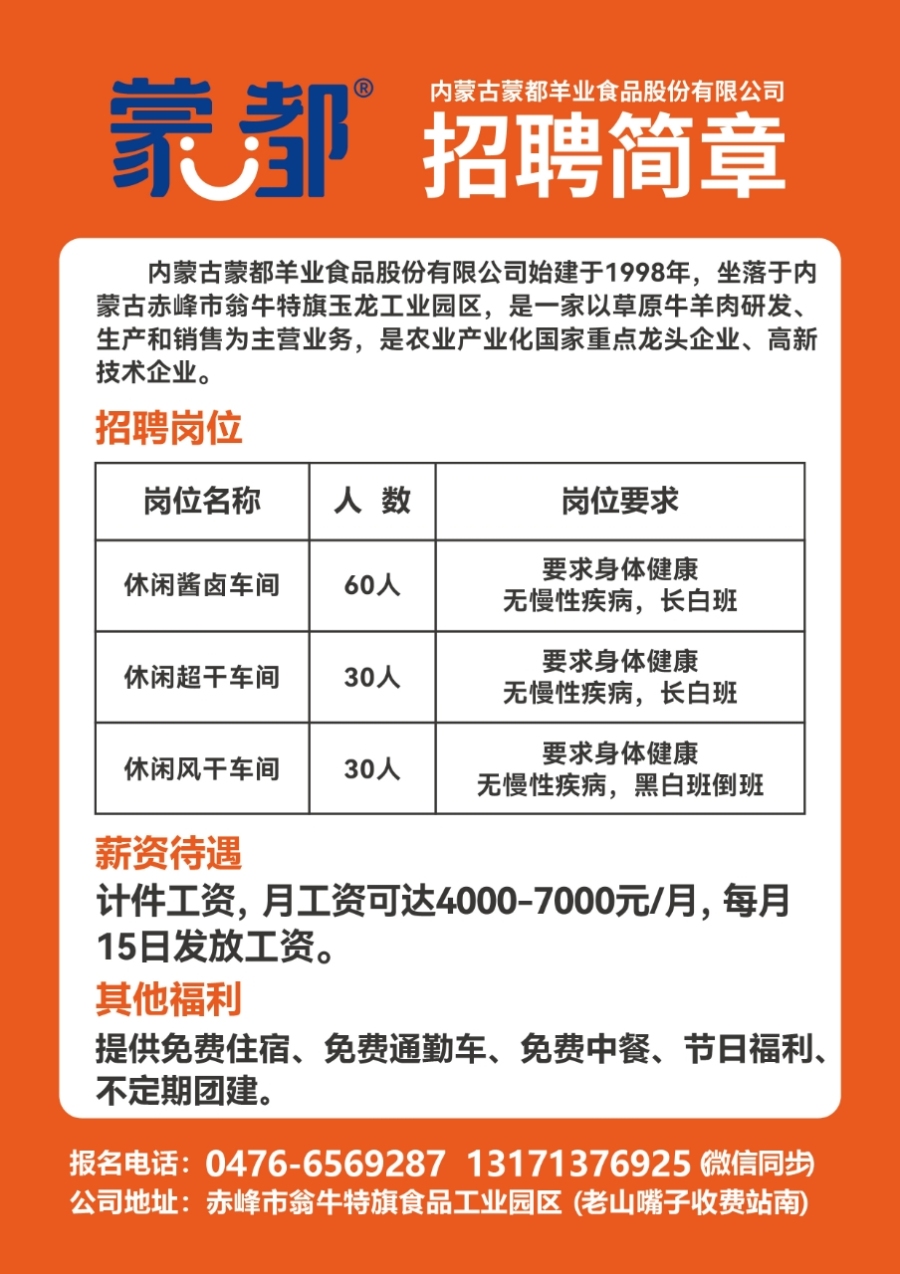 蒙都®

内蒙古蒙都羊业食品股份有限公司
招聘简章

内蒙古蒙都羊业食品股份有限公司始建于1998年，坐落于内蒙古赤峰市翁牛特旗玉龙工业园区，是一家以草原牛羊肉研发、生产和销售为主营业务，是农业产业化国家重点龙头企业、高新技术企业。

招聘岗位

| 岗位名称 | 人 数 | 岗位要求 |
|---|---|---|
| 休闲酱卤车间 | 60人 | 要求身体健康 无慢性疾病，长白班 |
| 休闲超干车间 | 30人 | 要求身体健康 无慢性疾病，长白班 |
| 休闲风干车间 | 30人 | 要求身体健康 无慢性疾病，黑白班倒班 |

薪资待遇
计件工资，月工资可达4000-7000元/月，每月15日发放工资。

其他福利
提供免费住宿、免费通勤车、免费中餐、节日福利、不定期团建。

报名电话：0476-6569287 13171376925 (微信同步)
公司地址：赤峰市翁牛特旗食品工业园区 (老山嘴子收费站南)